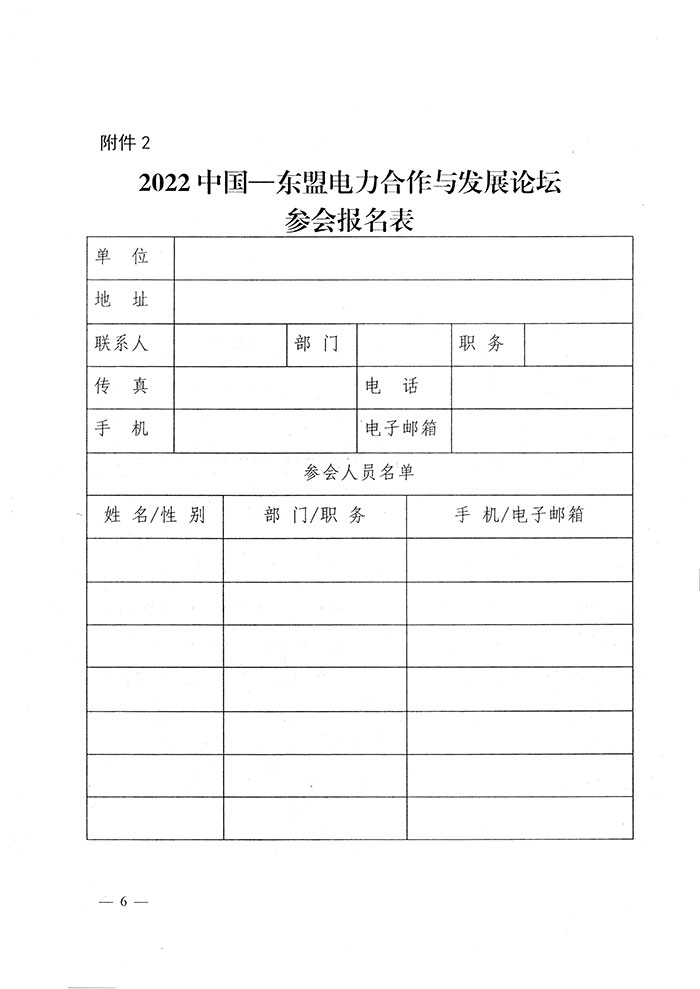 附件 2

2022 中国—东盟电力合作与发展论坛
参会报名表

| 单　位 | | | | | |
|---|---|---|---|---|---|
| 地　址 | | | | | |
| 联系人 | | 部　门 | | 职　务 | |
| 传　真 | | | 电　话 | | |
| 手　机 | | | 电子邮箱 | | |

参会人员名单

| 姓 名/性 别 | 部 门/职 务 | 手 机/电子邮箱 |
|---|---|---|
| | | |
| | | |
| | | |
| | | |
| | | |
| | | |
| | | |

— 6 —